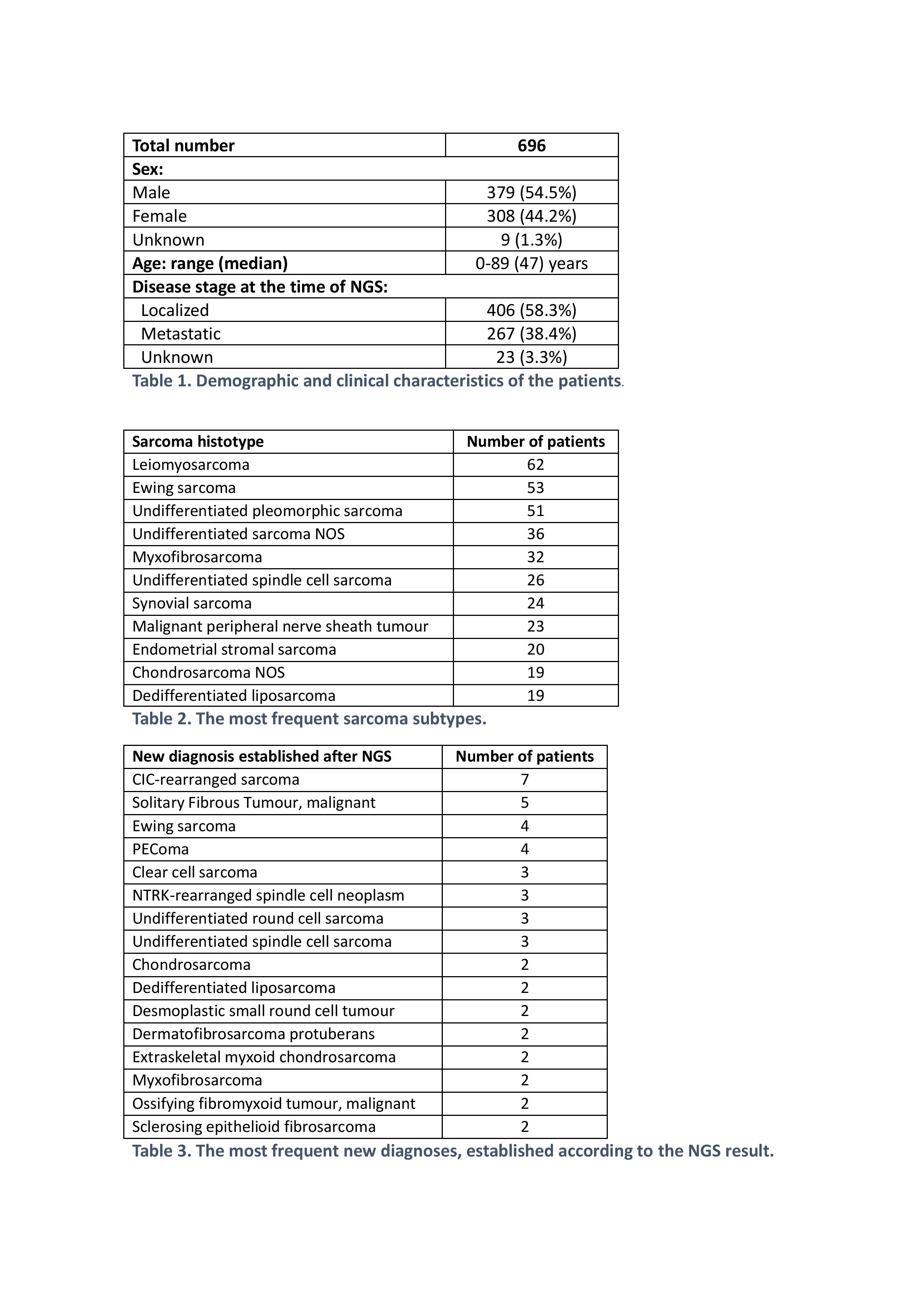 | Total number | 696 |
|---|---|
| Sex: | |
| Male | 379 (54.5%) |
| Female | 308 (44.2%) |
| Unknown | 9 (1.3%) |
| Age: range (median) | 0-89 (47) years |
| Disease stage at the time of NGS: | |
| Localized | 406 (58.3%) |
| Metastatic | 267 (38.4%) |
| Unknown | 23 (3.3%) |

Table 1. Demographic and clinical characteristics of the patients.

| Sarcoma histotype | Number of patients |
|---|---|
| Leiomyosarcoma | 62 |
| Ewing sarcoma | 53 |
| Undifferentiated pleomorphic sarcoma | 51 |
| Undifferentiated sarcoma NOS | 36 |
| Myxofibrosarcoma | 32 |
| Undifferentiated spindle cell sarcoma | 26 |
| Synovial sarcoma | 24 |
| Malignant peripheral nerve sheath tumour | 23 |
| Endometrial stromal sarcoma | 20 |
| Chondrosarcoma NOS | 19 |
| Dedifferentiated liposarcoma | 19 |

Table 2. The most frequent sarcoma subtypes.

| New diagnosis established after NGS | Number of patients |
|---|---|
| CIC-rearranged sarcoma | 7 |
| Solitary Fibrous Tumour, malignant | 5 |
| Ewing sarcoma | 4 |
| PEComa | 4 |
| Clear cell sarcoma | 3 |
| NTRK-rearranged spindle cell neoplasm | 3 |
| Undifferentiated round cell sarcoma | 3 |
| Undifferentiated spindle cell sarcoma | 3 |
| Chondrosarcoma | 2 |
| Dedifferentiated liposarcoma | 2 |
| Desmoplastic small round cell tumour | 2 |
| Dermatofibrosarcoma protuberans | 2 |
| Extraskeletal myxoid chondrosarcoma | 2 |
| Myxofibrosarcoma | 2 |
| Ossifying fibromyxoid tumour, malignant | 2 |
| Sclerosing epithelioid fibrosarcoma | 2 |

Table 3. The most frequent new diagnoses, established according to the NGS result.